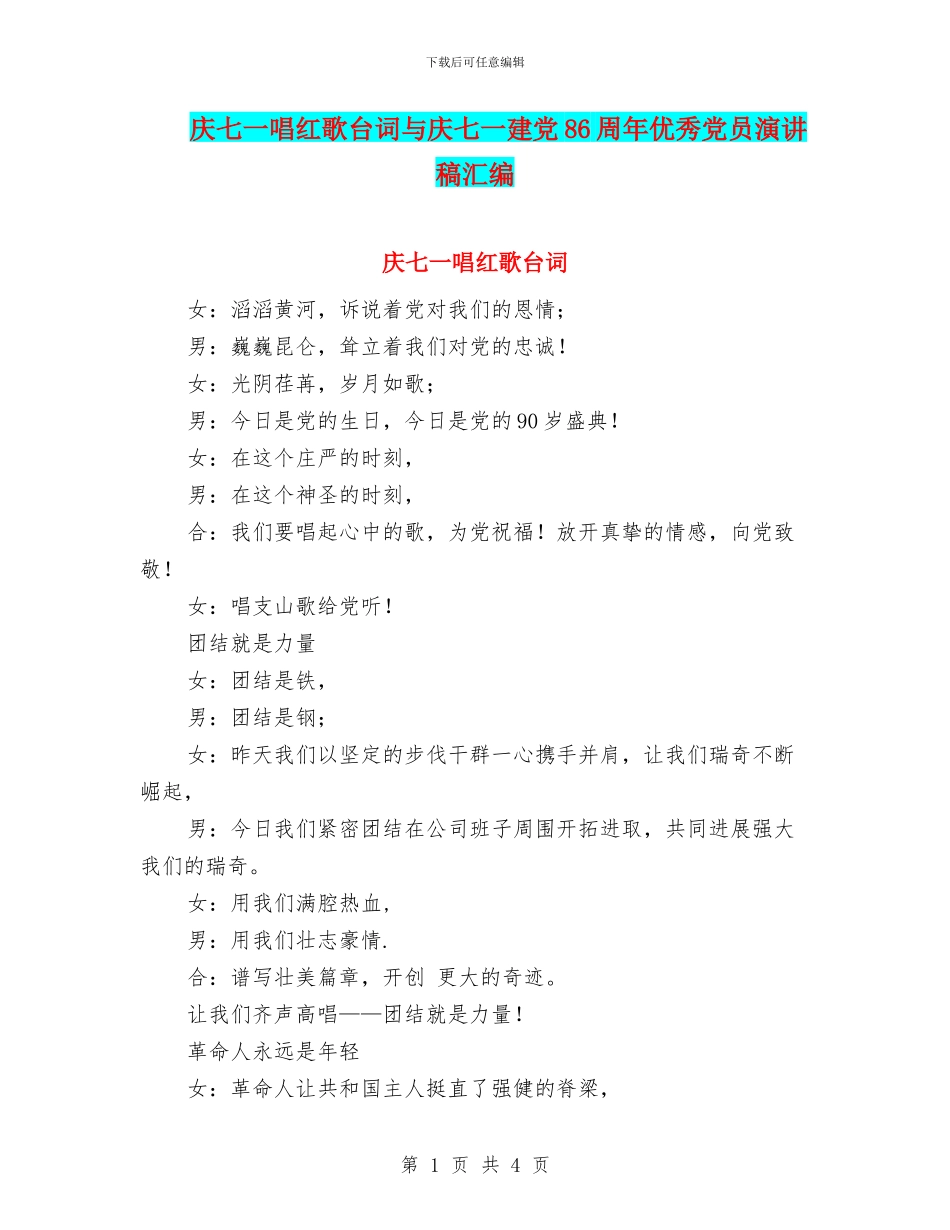 下载后可任意编辑

庆七一唱红歌台词与庆七一建党86周年优秀党员演讲稿汇编

庆七一唱红歌台词

女：滔滔黄河，诉说着党对我们的恩情；

男：巍巍昆仑，耸立着我们对党的忠诚！

女：光阴荏苒，岁月如歌；

男：今日是党的生日，今日是党的90岁盛典！

女：在这个庄严的时刻，

男：在这个神圣的时刻，

合：我们要唱起心中的歌，为党祝福！放开真挚的情感，向党致敬！

女：唱支山歌给党听！

团结就是力量

女：团结是铁，

男：团结是钢；

女：昨天我们以坚定的步伐干群一心携手并肩，让我们瑞奇不断崛起，

男：今日我们紧密团结在公司班子周围开拓进取，共同进展强大我们的瑞奇。

女：用我们满腔热血，

男：用我们壮志豪情.

合：谱写壮美篇章，开创 更大的奇迹。

让我们齐声高唱——团结就是力量！

革命人永远是年轻

女：革命人让共和国主人挺直了强健的脊梁，

第 1 页 共 4 页